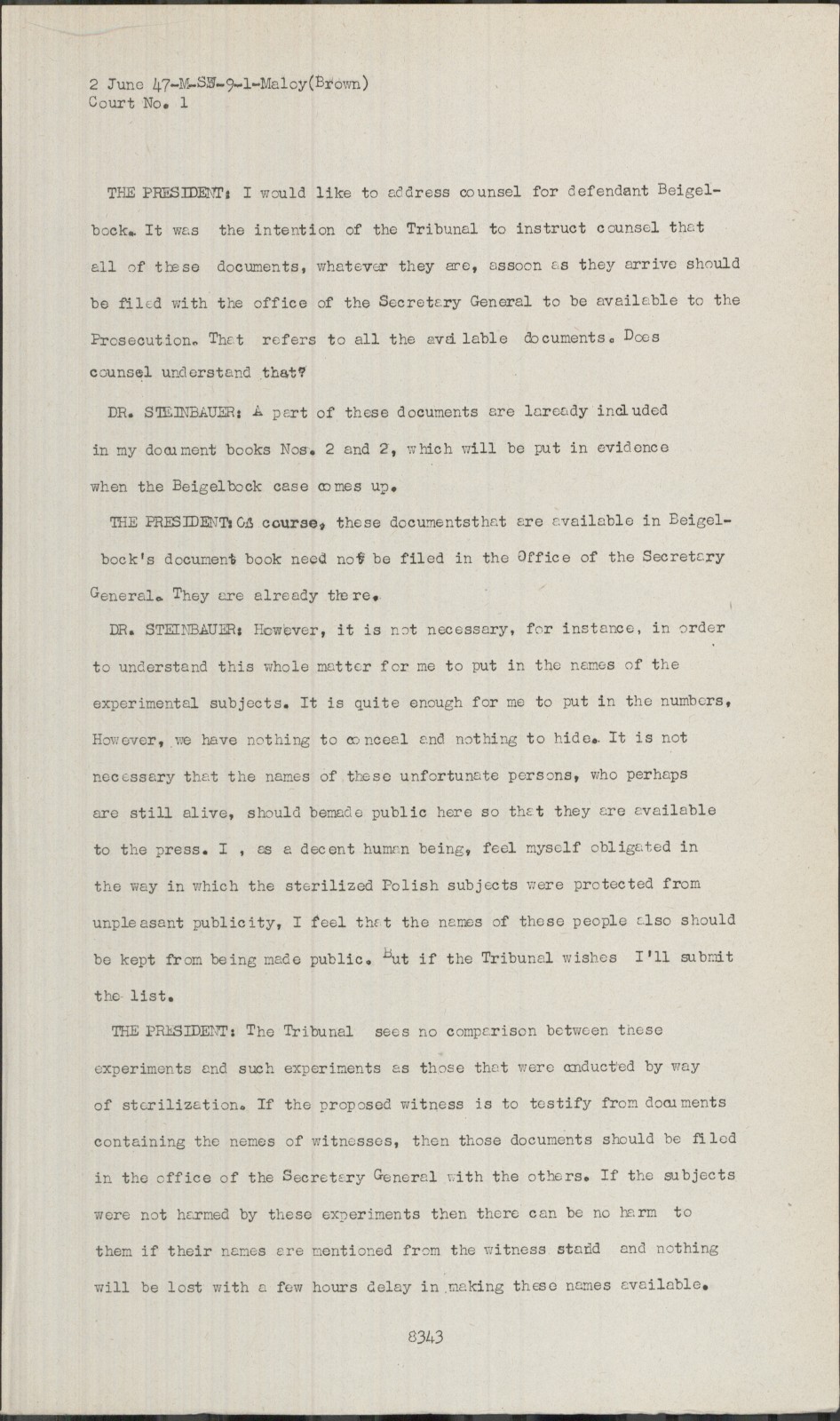 2 June 47-M-SW-9-1-Maloy(Brown)
Court No. 1

THE PRESIDENT: I would like to address counsel for defendant Beigelbock. It was the intention of the Tribunal to instruct counsel that all of these documents, whatever they are, assoon as they arrive should be filed with the office of the Secretary General to be available to the Prosecution. That refers to all the available documents. Does counsel understand that?

DR. STEINBAUER: A part of these documents are laready included in my document books Nos. 2 and 2, which will be put in evidence when the Beigelbock case comes up.

THE PRESIDENT: Of course, these documentsthat are available in Beigelbock's document book need not be filed in the Office of the Secretary General. They are already there.

DR. STEINBAUER: However, it is not necessary, for instance, in order to understand this whole matter for me to put in the names of the experimental subjects. It is quite enough for me to put in the numbers, However, we have nothing to conceal and nothing to hide. It is not necessary that the names of these unfortunate persons, who perhaps are still alive, should bemade public here so that they are available to the press. I , as a decent human being, feel myself obligated in the way in which the sterilized Polish subjects were protected from unpleasant publicity, I feel that the names of these people also should be kept from being made public. But if the Tribunal wishes I'll submit the list.

THE PRESIDENT: The Tribunal sees no comparison between these experiments and such experiments as those that were conducted by way of sterilization. If the proposed witness is to testify from documents containing the nemes of witnesses, then those documents should be filed in the office of the Secretary General with the others. If the subjects were not harmed by these experiments then there can be no harm to them if their names are mentioned from the witness stand and nothing will be lost with a few hours delay in making these names available.

8343